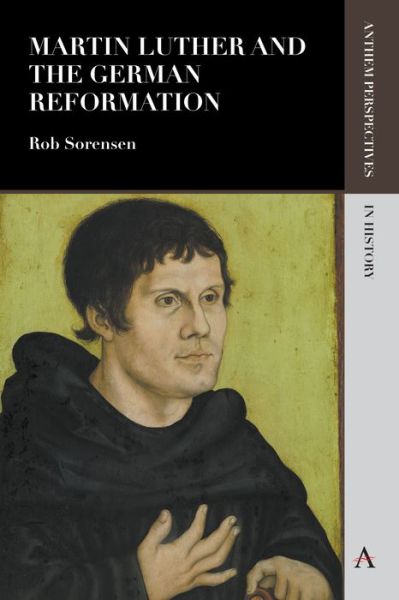 MARTIN LUTHER AND THE GERMAN REFORMATION

Rob Sorensen

ANTHEM PERSPECTIVES

IN HISTORY

A